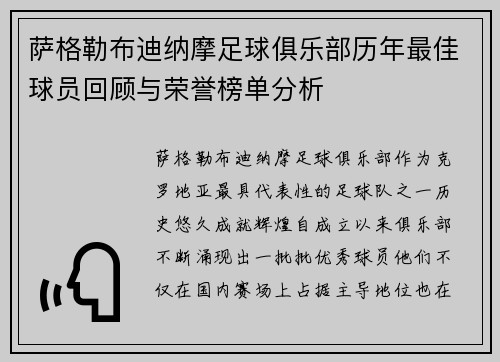 萨格勒布迪纳摩足球俱乐部历年最佳球员回顾与荣誉榜单分析

萨格勒布迪纳摩足球俱乐部作为克罗地亚最具代表性的足球队之一历史悠久成就辉煌自成立以来俱乐部不断涌现出一批批优秀球员他们不仅在国内赛场上占据主导地位也在